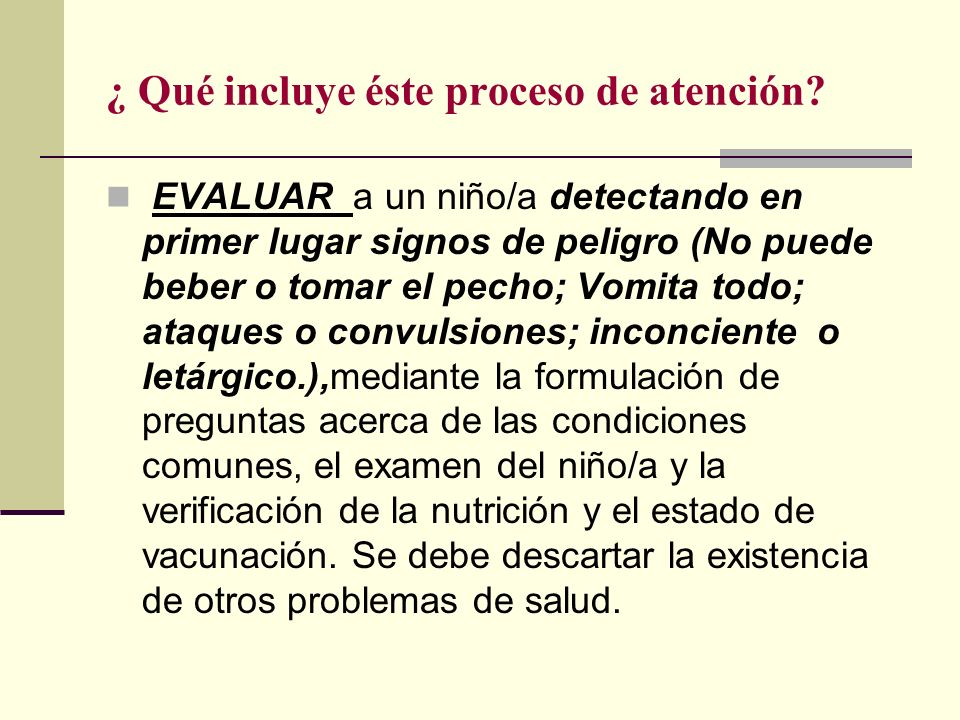 ¿ Qué incluye éste proceso de atención?

EVALUAR a un niño/a detectando en primer lugar signos de peligro (No puede beber o tomar el pecho; Vomita todo; ataques o convulsiones; inconciente o letárgico.),mediante la formulación de preguntas acerca de las condiciones comunes, el examen del niño/a y la verificación de la nutrición y el estado de vacunación. Se debe descartar la existencia de otros problemas de salud.